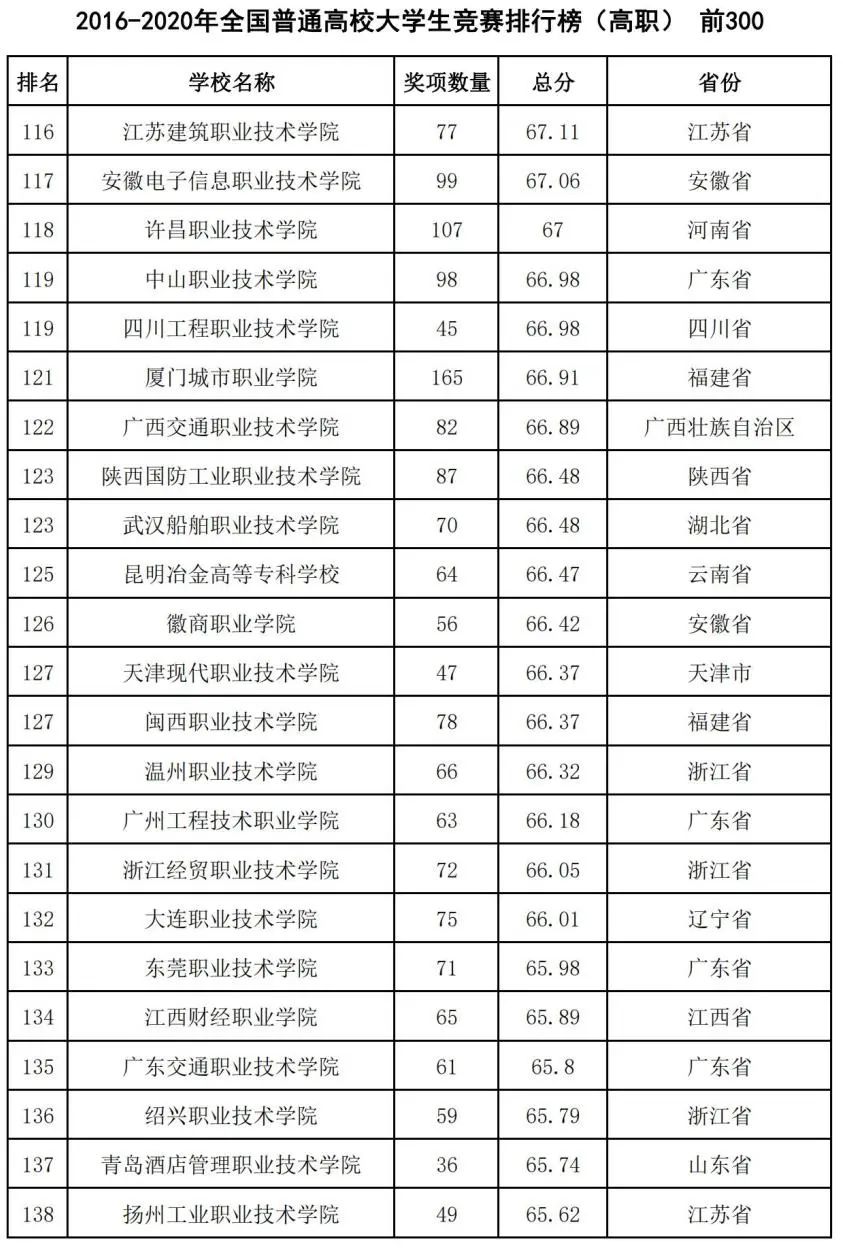 2016-2020年全国普通高校大学生竞赛排行榜（高职） 前300

| 排名 | 学校名称 | 奖项数量 | 总分 | 省份 |
|---|---|---|---|---|
| 116 | 江苏建筑职业技术学院 | 77 | 67.11 | 江苏省 |
| 117 | 安徽电子信息职业技术学院 | 99 | 67.06 | 安徽省 |
| 118 | 许昌职业技术学院 | 107 | 67 | 河南省 |
| 119 | 中山职业技术学院 | 98 | 66.98 | 广东省 |
| 119 | 四川工程职业技术学院 | 45 | 66.98 | 四川省 |
| 121 | 厦门城市职业学院 | 165 | 66.91 | 福建省 |
| 122 | 广西交通职业技术学院 | 82 | 66.89 | 广西壮族自治区 |
| 123 | 陕西国防工业职业技术学院 | 87 | 66.48 | 陕西省 |
| 123 | 武汉船舶职业技术学院 | 70 | 66.48 | 湖北省 |
| 125 | 昆明冶金高等专科学校 | 64 | 66.47 | 云南省 |
| 126 | 徽商职业学院 | 56 | 66.42 | 安徽省 |
| 127 | 天津现代职业技术学院 | 47 | 66.37 | 天津市 |
| 127 | 闽西职业技术学院 | 78 | 66.37 | 福建省 |
| 129 | 温州职业技术学院 | 66 | 66.32 | 浙江省 |
| 130 | 广州工程技术职业学院 | 63 | 66.18 | 广东省 |
| 131 | 浙江经贸职业技术学院 | 72 | 66.05 | 浙江省 |
| 132 | 大连职业技术学院 | 75 | 66.01 | 辽宁省 |
| 133 | 东莞职业技术学院 | 71 | 65.98 | 广东省 |
| 134 | 江西财经职业学院 | 65 | 65.89 | 江西省 |
| 135 | 广东交通职业技术学院 | 61 | 65.8 | 广东省 |
| 136 | 绍兴职业技术学院 | 59 | 65.79 | 浙江省 |
| 137 | 青岛酒店管理职业技术学院 | 36 | 65.74 | 山东省 |
| 138 | 扬州工业职业技术学院 | 49 | 65.62 | 江苏省 |